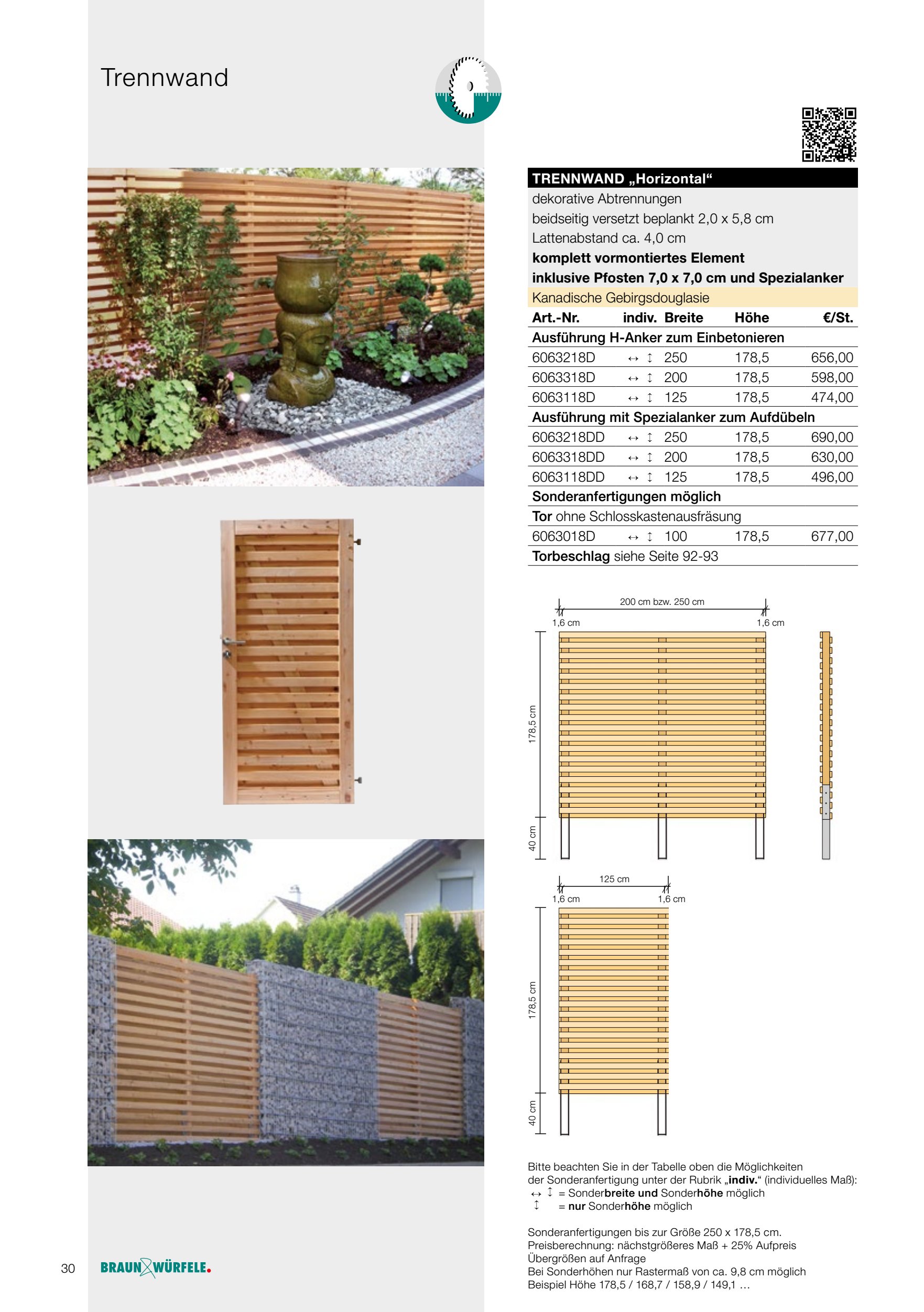 Trennwand

TRENNWAND „Horizontal“

dekorative Abtrennungen

beidseitig versetzt beplankt 2,0 x 5,8 cm

Lattenabstand ca. 4,0 cm

komplett vormontiertes Element

inklusive Pfosten 7,0 x 7,0 cm und Spezialanker

Kanadische Gebirgsdouglasie

| Art.-Nr. | indiv. | Breite | Höhe | €/St. |
|---|---|---|---|---|
| Ausführung H-Anker zum Einbetonieren | | | | |
| 6063218D | ↔ ↕ | 250 | 178,5 | 656,00 |
| 6063318D | ↔ ↕ | 200 | 178,5 | 598,00 |
| 6063118D | ↔ ↕ | 125 | 178,5 | 474,00 |
| Ausführung mit Spezialanker zum Aufdübeln | | | | |
| 6063218DD | ↔ ↕ | 250 | 178,5 | 690,00 |
| 6063318DD | ↔ ↕ | 200 | 178,5 | 630,00 |
| 6063118DD | ↔ ↕ | 125 | 178,5 | 496,00 |
| Sonderanfertigungen möglich | | | | |
| Tor ohne Schlosskastenausfräsung | | | | |
| 6063018D | ↔ ↕ | 100 | 178,5 | 677,00 |
| Torbeschlag siehe Seite 92-93 | | | | |

200 cm bzw. 250 cm
1,6 cm
1,6 cm
178,5 cm
40 cm

125 cm
1,6 cm
1,6 cm
178,5 cm
40 cm

Bitte beachten Sie in der Tabelle oben die Möglichkeiten der Sonderanfertigung unter der Rubrik „indiv.“ (individuelles Maß):
↔ ↕ = Sonderbreite und Sonderhöhe möglich
↕ = nur Sonderhöhe möglich

Sonderanfertigungen bis zur Größe 250 x 178,5 cm.
Preisberechnung: nächstgrößeres Maß + 25% Aufpreis
Übergrößen auf Anfrage
Bei Sonderhöhen nur Rastermaß von ca. 9,8 cm möglich
Beispiel Höhe 178,5 / 168,7 / 158,9 / 149,1 ...

30

BRAUN WÜRFELE.